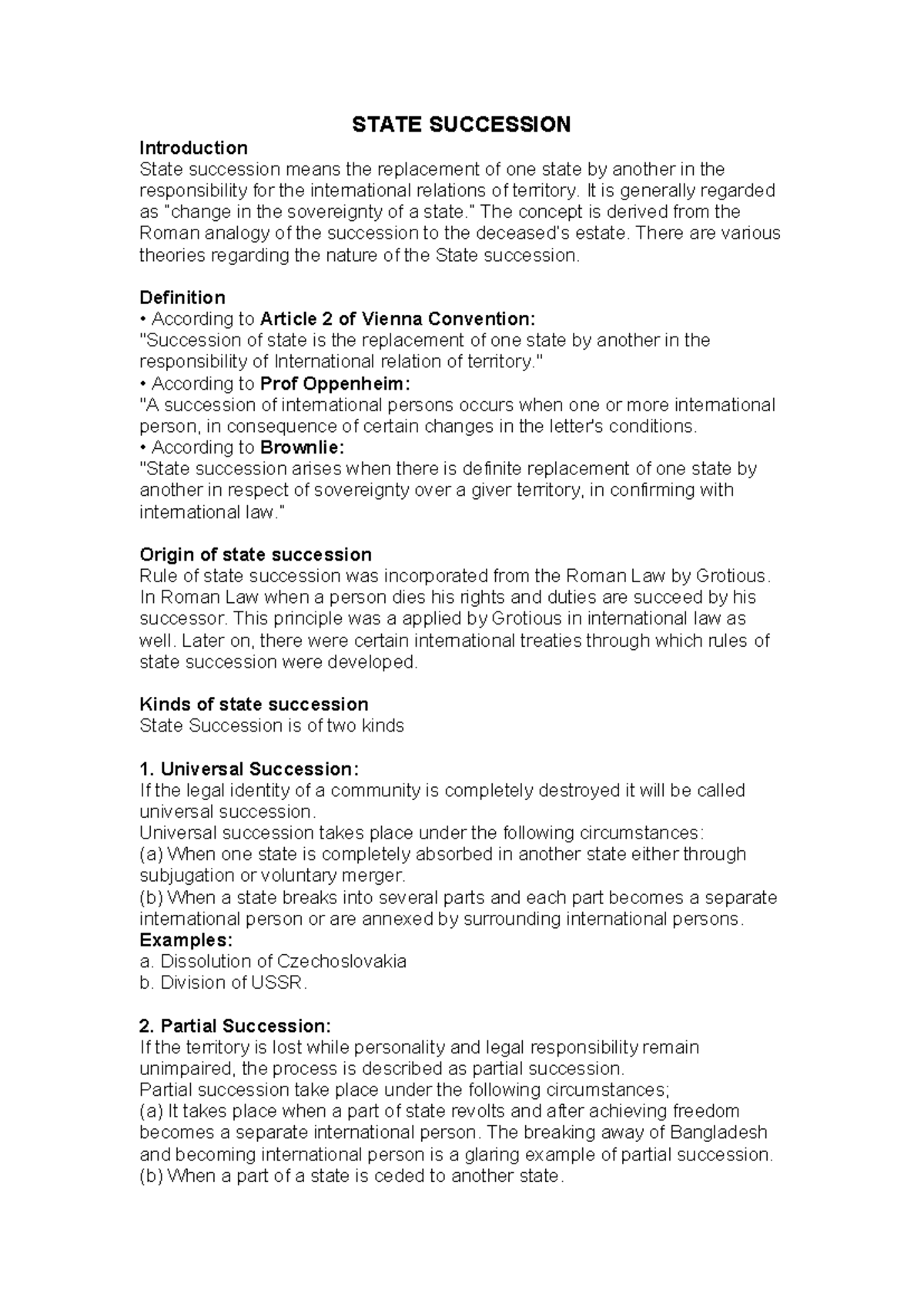 STATE SUCCESSION

Introduction
State succession means the replacement of one state by another in the responsibility for the international relations of territory. It is generally regarded as "change in the sovereignty of a state." The concept is derived from the Roman analogy of the succession to the deceased's estate. There are various theories regarding the nature of the State succession.

Definition
• According to Article 2 of Vienna Convention:
"Succession of state is the replacement of one state by another in the responsibility of International relation of territory."
• According to Prof Oppenheim:
"A succession of international persons occurs when one or more international person, in consequence of certain changes in the letter's conditions.
• According to Brownlie:
"State succession arises when there is definite replacement of one state by another in respect of sovereignty over a giver territory, in confirming with international law."

Origin of state succession
Rule of state succession was incorporated from the Roman Law by Grotious. In Roman Law when a person dies his rights and duties are succeed by his successor. This principle was a applied by Grotious in international law as well. Later on, there were certain international treaties through which rules of state succession were developed.

Kinds of state succession
State Succession is of two kinds

1. Universal Succession:
If the legal identity of a community is completely destroyed it will be called universal succession.
Universal succession takes place under the following circumstances:
(a) When one state is completely absorbed in another state either through subjugation or voluntary merger.
(b) When a state breaks into several parts and each part becomes a separate international person or are annexed by surrounding international persons.
Examples:
a. Dissolution of Czechoslovakia
b. Division of USSR.

2. Partial Succession:
If the territory is lost while personality and legal responsibility remain unimpaired, the process is described as partial succession.
Partial succession take place under the following circumstances;
(a) It takes place when a part of state revolts and after achieving freedom becomes a separate international person. The breaking away of Bangladesh and becoming international person is a glaring example of partial succession.
(b) When a part of a state is ceded to another state.